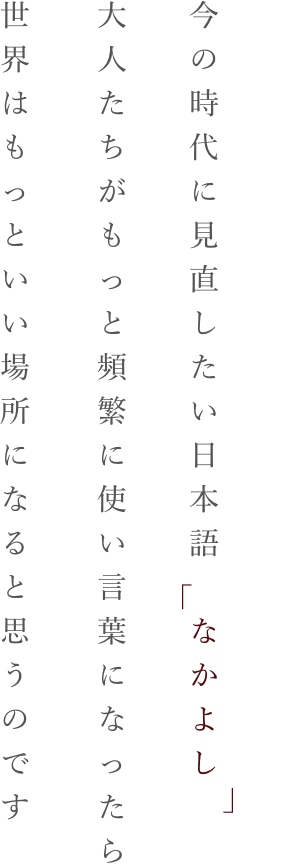 今の時代に見直したい日本語「なかよし」

大人たちがもっと頻繁に使い言葉になったら

世界はもっといい場所になると思うのです